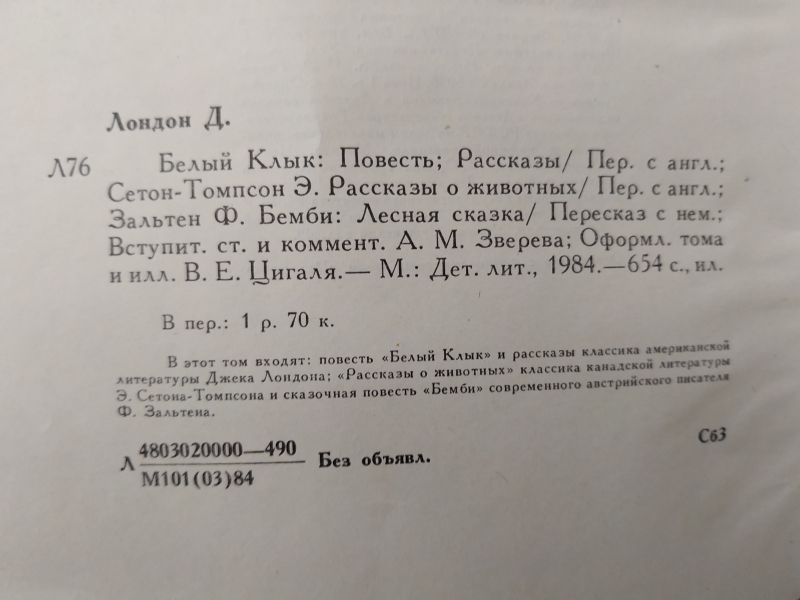 Лондон Д.

Л76 Белый Клык: Повесть; Рассказы/ Пер. с англ.; Сетон-Томпсон Э. Рассказы о животных/ Пер. с англ.; Зальтен Ф. Бемби: Лесная сказка/ Пересказ с нем.; Вступит. ст. и коммент. А. М. Зверева; Оформл. тома и илл. В. Е. Цигаля.— М.: Дет. лит., 1984.—654 с., ил.

В пер.: 1 р. 70 к.

В этот том входят: повесть «Белый Клык» и рассказы классика американской литературы Джека Лондона; «Рассказы о животных» классика канадской литературы Э. Сетона-Томпсона и сказочная повесть «Бемби» современного австрийского писателя Ф. Зальтена.

С63

Л $\frac{4803020000—490}{М101(03)84}$ Без объявл.